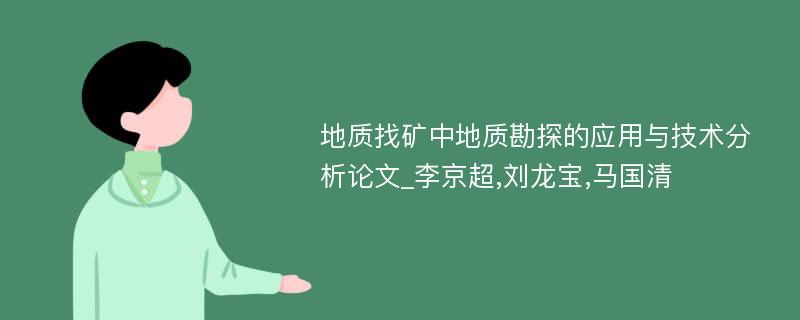 地质找矿中地质勘探的应用与技术分析论文_李京超,刘龙宝,马国清